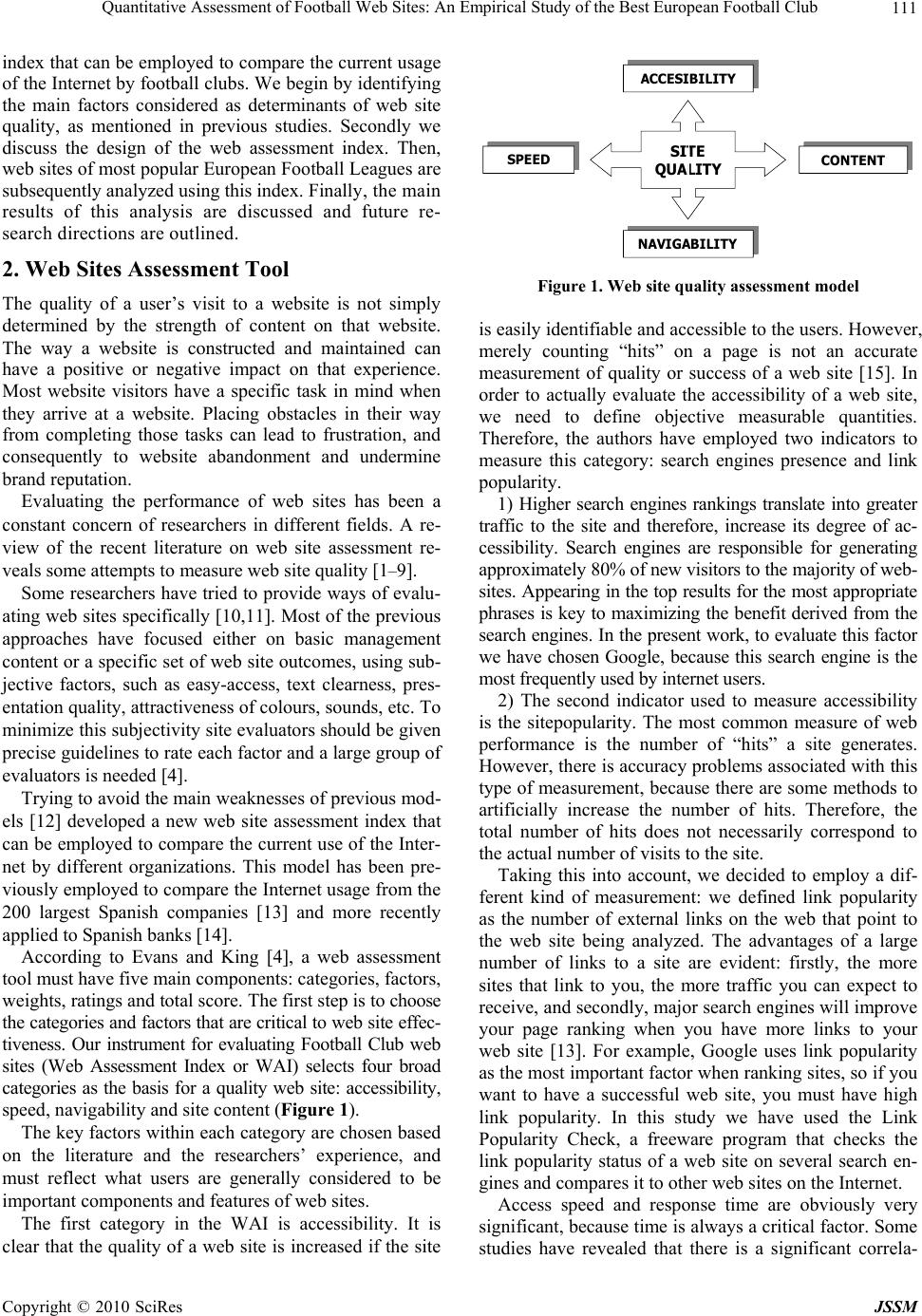 Quantitative Assessment of Football Web Sites: An Empirical Study of the Best European Football Club 111

index that can be employed to compare the current usage of the Internet by football clubs. We begin by identifying the main factors considered as determinants of web site quality, as mentioned in previous studies. Secondly we discuss the design of the web assessment index. Then, web sites of most popular European Football Leagues are subsequently analyzed using this index. Finally, the main results of this analysis are discussed and future research directions are outlined.

2. Web Sites Assessment Tool

The quality of a user's visit to a website is not simply determined by the strength of content on that website. The way a website is constructed and maintained can have a positive or negative impact on that experience. Most website visitors have a specific task in mind when they arrive at a website. Placing obstacles in their way from completing those tasks can lead to frustration, and consequently to website abandonment and undermine brand reputation.

Evaluating the performance of web sites has been a constant concern of researchers in different fields. A review of the recent literature on web site assessment reveals some attempts to measure web site quality [1–9].

Some researchers have tried to provide ways of evaluating web sites specifically [10,11]. Most of the previous approaches have focused either on basic management content or a specific set of web site outcomes, using subjective factors, such as easy-access, text clearness, presentation quality, attractiveness of colours, sounds, etc. To minimize this subjectivity site evaluators should be given precise guidelines to rate each factor and a large group of evaluators is needed [4].

Trying to avoid the main weaknesses of previous models [12] developed a new web site assessment index that can be employed to compare the current use of the Internet by different organizations. This model has been previously employed to compare the Internet usage from the 200 largest Spanish companies [13] and more recently applied to Spanish banks [14].

According to Evans and King [4], a web assessment tool must have five main components: categories, factors, weights, ratings and total score. The first step is to choose the categories and factors that are critical to web site effectiveness. Our instrument for evaluating Football Club web sites (Web Assessment Index or WAI) selects four broad categories as the basis for a quality web site: accessibility, speed, navigability and site content (Figure 1).

The key factors within each category are chosen based on the literature and the researchers' experience, and must reflect what users are generally considered to be important components and features of web sites.

The first category in the WAI is accessibility. It is clear that the quality of a web site is increased if the site

ACCESIBILITY
SPEED
SITE QUALITY
CONTENT
NAVIGABILITY

Figure 1. Web site quality assessment model

is easily identifiable and accessible to the users. However, merely counting "hits" on a page is not an accurate measurement of quality or success of a web site [15]. In order to actually evaluate the accessibility of a web site, we need to define objective measurable quantities. Therefore, the authors have employed two indicators to measure this category: search engines presence and link popularity.

1) Higher search engines rankings translate into greater traffic to the site and therefore, increase its degree of accessibility. Search engines are responsible for generating approximately 80% of new visitors to the majority of websites. Appearing in the top results for the most appropriate phrases is key to maximizing the benefit derived from the search engines. In the present work, to evaluate this factor we have chosen Google, because this search engine is the most frequently used by internet users.

2) The second indicator used to measure accessibility is the sitepopularity. The most common measure of web performance is the number of "hits" a site generates. However, there is accuracy problems associated with this type of measurement, because there are some methods to artificially increase the number of hits. Therefore, the total number of hits does not necessarily correspond to the actual number of visits to the site.

Taking this into account, we decided to employ a different kind of measurement: we defined link popularity as the number of external links on the web that point to the web site being analyzed. The advantages of a large number of links to a site are evident: firstly, the more sites that link to you, the more traffic you can expect to receive, and secondly, major search engines will improve your page ranking when you have more links to your web site [13]. For example, Google uses link popularity as the most important factor when ranking sites, so if you want to have a successful web site, you must have high link popularity. In this study we have used the Link Popularity Check, a freeware program that checks the link popularity status of a web site on several search engines and compares it to other web sites on the Internet.

Access speed and response time are obviously very significant, because time is always a critical factor. Some studies have revealed that there is a significant correla-

Copyright © 2010 SciRes JSSM